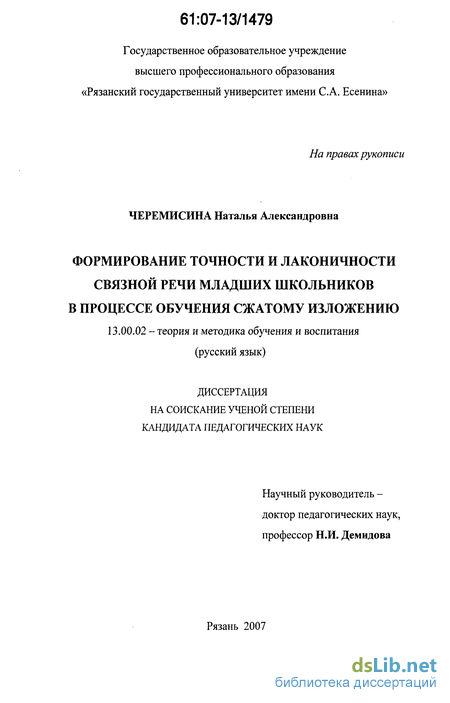 61:07-13/1479

Государственное образовательное учреждение высшего профессионального образования «Рязанский государственный университет имени С.А. Есенина»

На правах рукописи

ЧЕРЕМИСИНА Наталья Александровна

ФОРМИРОВАНИЕ ТОЧНОСТИ И ЛАКОНИЧНОСТИ СВЯЗНОЙ РЕЧИ МЛАДШИХ ШКОЛЬНИКОВ В ПРОЦЕССЕ ОБУЧЕНИЯ СЖАТОМУ ИЗЛОЖЕНИЮ

13.00.02 – теория и методика обучения и воспитания (русский язык)

ДИССЕРТАЦИЯ
НА СОИСКАНИЕ УЧЕНОЙ СТЕПЕНИ
КАНДИДАТА ПЕДАГОГИЧЕСКИХ НАУК

Научный руководитель – доктор педагогических наук, профессор Н.И. Демидова

Рязань 2007

dsLib.net
библиотека диссертаций